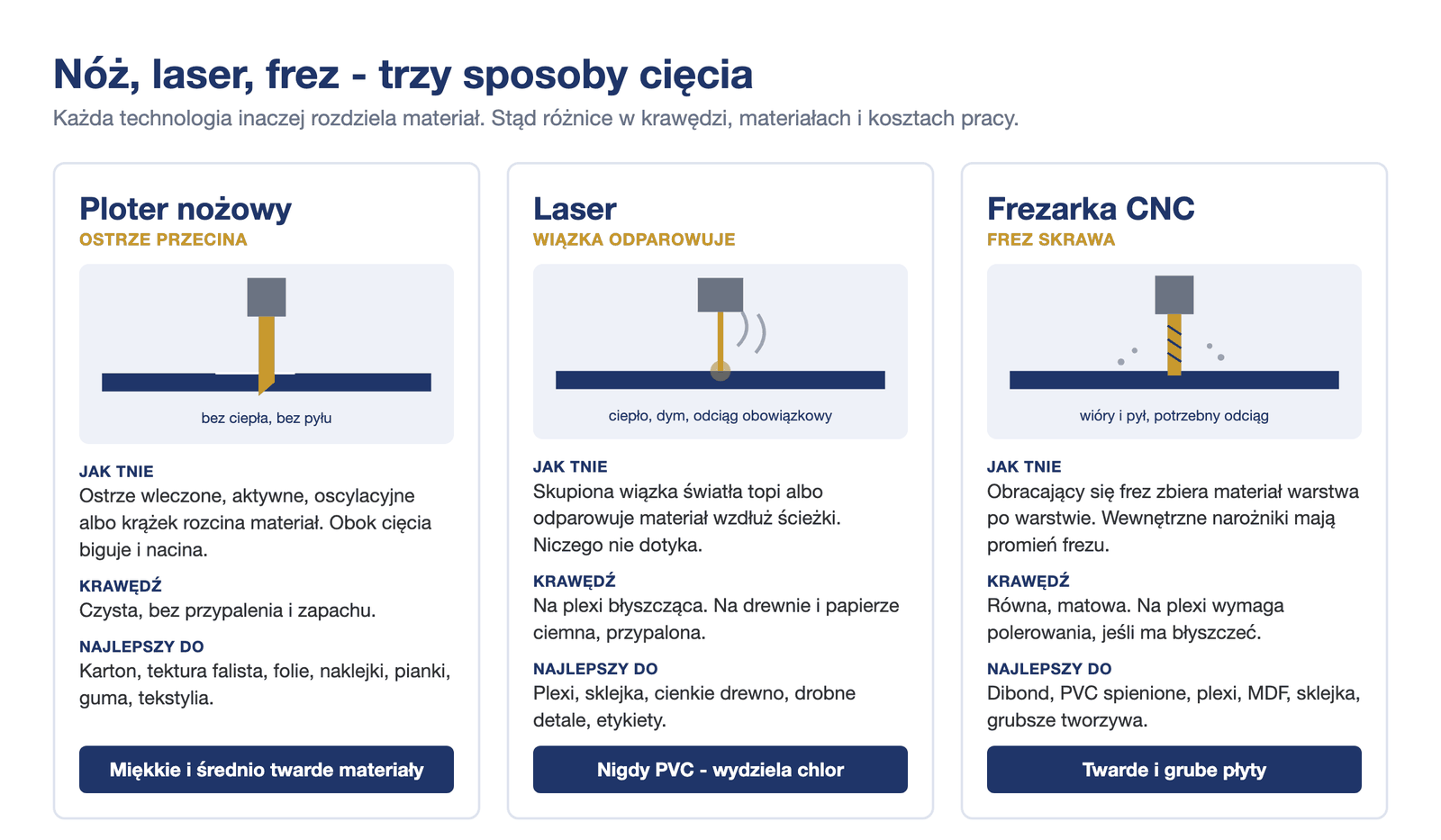 Nóż, laser, frez - trzy sposoby cięcia

Każda technologia inaczej rozdziela materiał. Stąd różnice w krawędzi, materiałach i kosztach pracy.

Ploter nożowy
OSTRZE PRZECINA

bez ciepła, bez pyłu

JAK TNIE
Ostrze wleczone, aktywne, oscylacyjne albo krążek rozcina materiał. Obok cięcia biguje i nacina.

KRAWĘDŹ
Czysta, bez przypalenia i zapachu.

NAJLEPSZY DO
Karton, tektura falista, folie, naklejki, pianki, guma, tekstylia.

Miękkie i średnio twarde materiały

Laser
WIĄZKA ODPAROWUJE

ciepło, dym, odciąg obowiązkowy

JAK TNIE
Skupiona wiązka światła topi albo odparowuje materiał wzdłuż ścieżki. Niczego nie dotyka.

KRAWĘDŹ
Na plexi błyszcząca. Na drewnie i papierze ciemna, przypalona.

NAJLEPSZY DO
Plexi, sklejka, cienkie drewno, drobne detale, etykiety.

Nigdy PVC - wydziela chlor

Frezarka CNC
FREZ SKRAWA

wióry i pył, potrzebny odciąg

JAK TNIE
Obracający się frez zbiera materiał warstwa po warstwie. Wewnętrzne narożniki mają promień frezu.

KRAWĘDŹ
Równa, matowa. Na plexi wymaga polerowania, jeśli ma błyszczeć.

NAJLEPSZY DO
Dibond, PVC spienione, plexi, MDF, sklejka, grubsze tworzywa.

Twarde i grube płyty